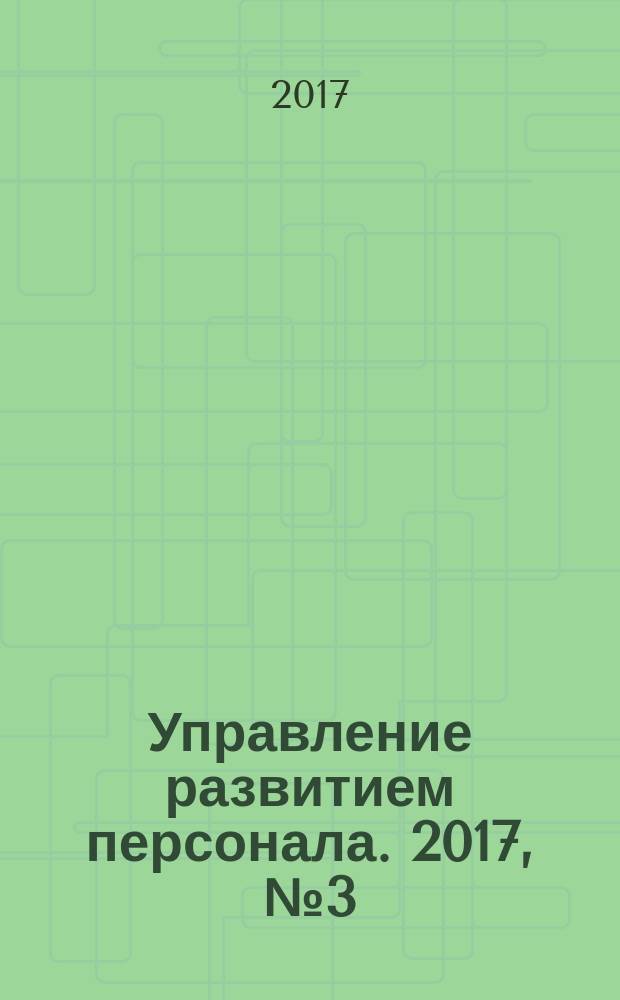 2017

Управление развитием персонала. 2017, №3